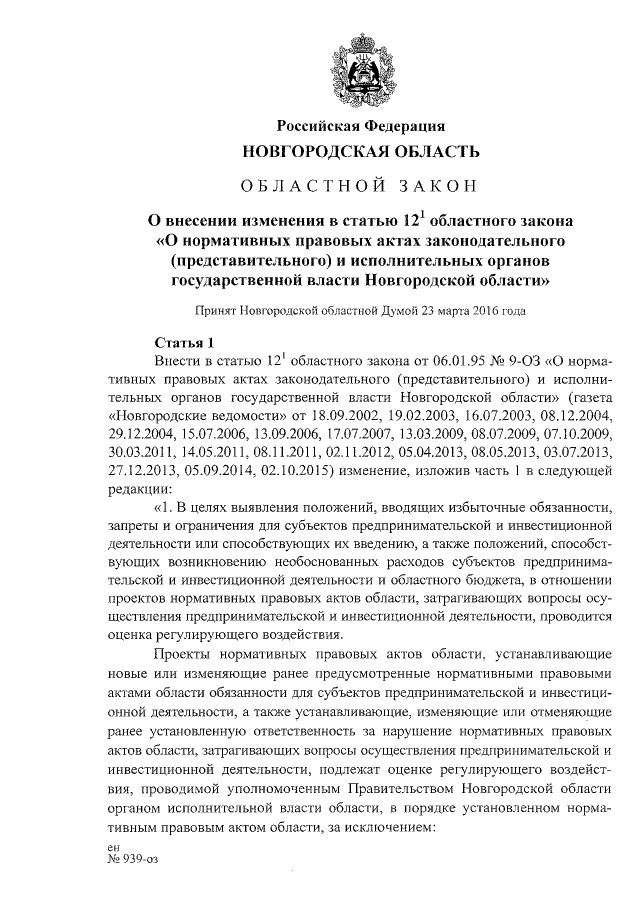 Российская Федерация
НОВГОРОДСКАЯ ОБЛАСТЬ

ОБЛАСТНОЙ ЗАКОН

О внесении изменения в статью $12^1$ областного закона «О нормативных правовых актах законодательного (представительного) и исполнительных органов государственной власти Новгородской области»

Принят Новгородской областной Думой 23 марта 2016 года

Статья 1
Внести в статью $12^1$ областного закона от 06.01.95 № 9-ОЗ «О нормативных правовых актах законодательного (представительного) и исполнительных органов государственной власти Новгородской области» (газета «Новгородские ведомости» от 18.09.2002, 19.02.2003, 16.07.2003, 08.12.2004, 29.12.2004, 15.07.2006, 13.09.2006, 17.07.2007, 13.03.2009, 08.07.2009, 07.10.2009, 30.03.2011, 14.05.2011, 08.11.2011, 02.11.2012, 05.04.2013, 08.05.2013, 03.07.2013, 27.12.2013, 05.09.2014, 02.10.2015) изменение, изложив часть 1 в следующей редакции:

«1. В целях выявления положений, вводящих избыточные обязанности, запреты и ограничения для субъектов предпринимательской и инвестиционной деятельности или способствующих их введению, а также положений, способствующих возникновению необоснованных расходов субъектов предпринимательской и инвестиционной деятельности и областного бюджета, в отношении проектов нормативных правовых актов области, затрагивающих вопросы осуществления предпринимательской и инвестиционной деятельности, проводится оценка регулирующего воздействия.

Проекты нормативных правовых актов области, устанавливающие новые или изменяющие ранее предусмотренные нормативными правовыми актами области обязанности для субъектов предпринимательской и инвестиционной деятельности, а также устанавливающие, изменяющие или отменяющие ранее установленную ответственность за нарушение нормативных правовых актов области, затрагивающих вопросы осуществления предпринимательской и инвестиционной деятельности, подлежат оценке регулирующего воздействия, проводимой уполномоченным Правительством Новгородской области органом исполнительной власти области, в порядке установленном нормативным правовым актом области, за исключением:

ен
№ 939-оз